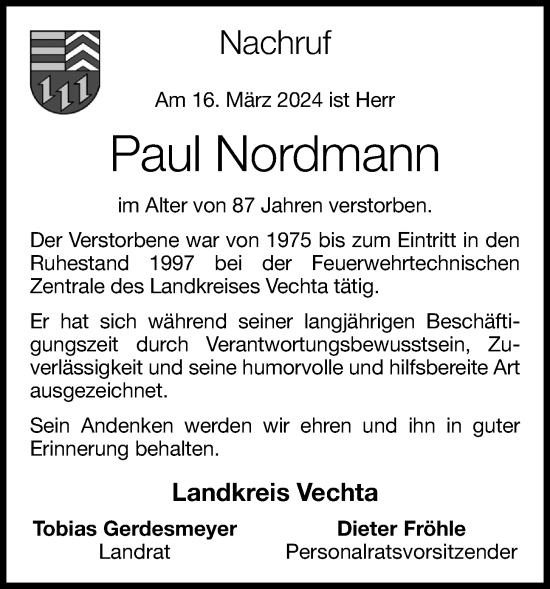 Nachruf

Am 16. März 2024 ist Herr

Paul Nordmann

im Alter von 87 Jahren verstorben.

Der Verstorbene war von 1975 bis zum Eintritt in den Ruhestand 1997 bei der Feuerwehrtechnischen Zentrale des Landkreises Vechta tätig.

Er hat sich während seiner langjährigen Beschäftigungszeit durch Verantwortungsbewusstsein, Zuverlässigkeit und seine humorvolle und hilfsbereite Art ausgezeichnet.

Sein Andenken werden wir ehren und ihn in guter Erinnerung behalten.

Landkreis Vechta

Tobias Gerdesmeyer
Landrat

Dieter Fröhle
Personalratsvorsitzender